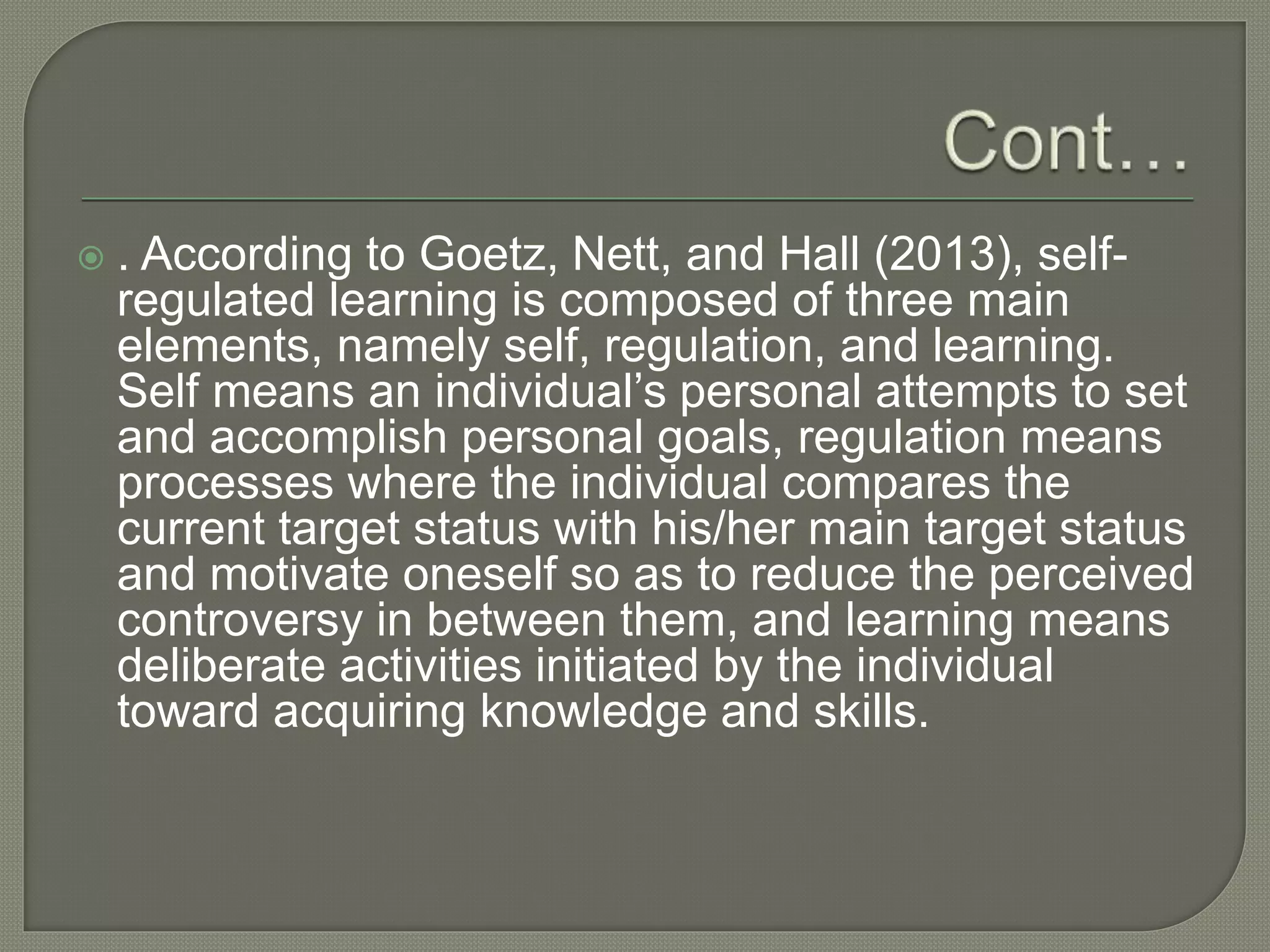 Cont…

. According to Goetz, Nett, and Hall (2013), self-regulated learning is composed of three main elements, namely self, regulation, and learning. Self means an individual’s personal attempts to set and accomplish personal goals, regulation means processes where the individual compares the current target status with his/her main target status and motivate oneself so as to reduce the perceived controversy in between them, and learning means deliberate activities initiated by the individual toward acquiring knowledge and skills.